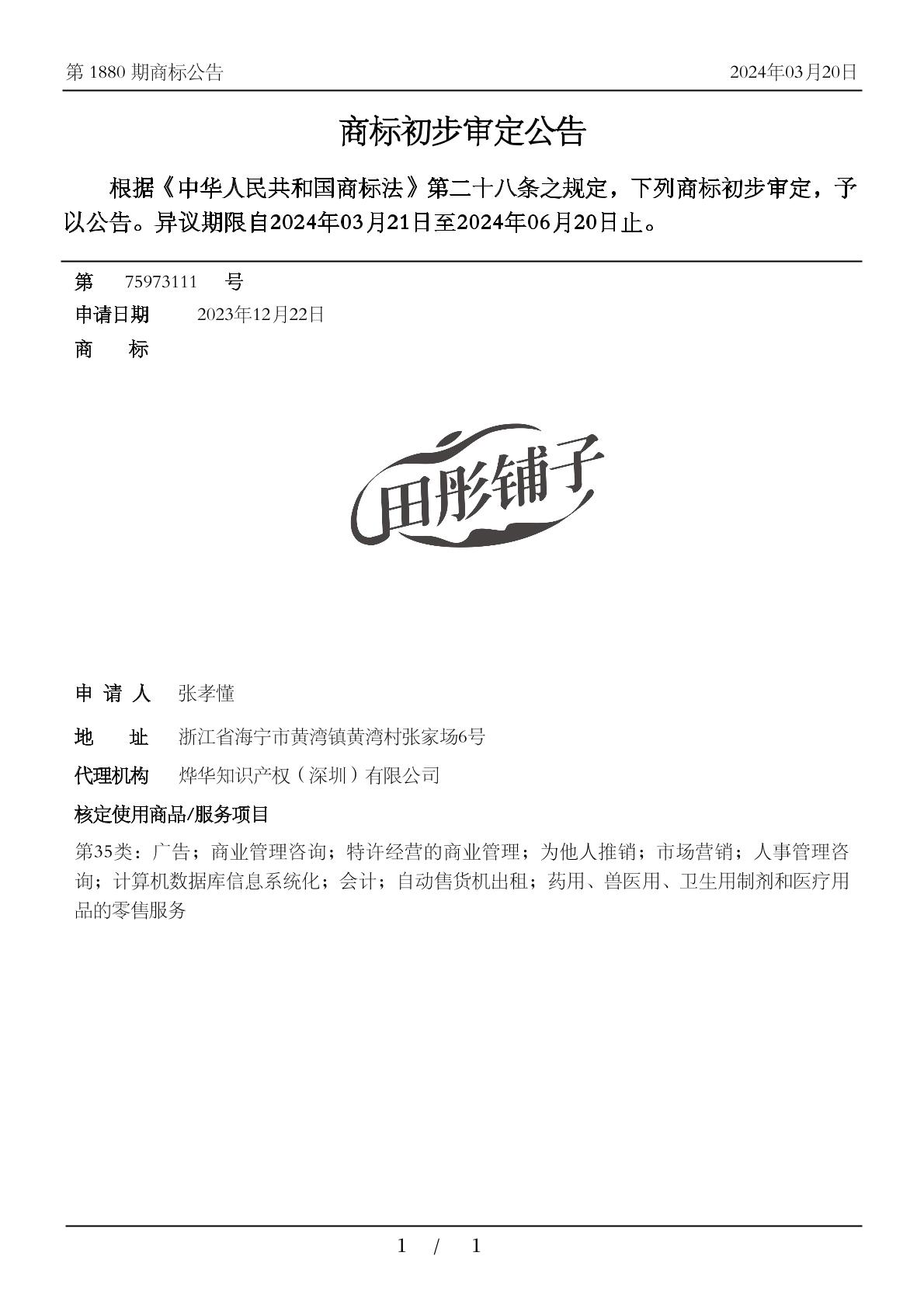 第 1880 期商标公告

2024年03月20日

商标初步审定公告

根据《中华人民共和国商标法》第二十八条之规定，下列商标初步审定，予以公告。异议期限自2024年03月21日至2024年06月20日止。

第 75973111 号

申请日期 2023年12月22日

商 标

田彤铺子

申 请 人 张孝懂

地 址 浙江省海宁市黄湾镇黄湾村张家场6号

代理机构 烨华知识产权（深圳）有限公司

核定使用商品/服务项目

第35类：广告；商业管理咨询；特许经营的商业管理；为他人推销；市场营销；人事管理咨询；计算机数据库信息系统化；会计；自动售货机出租；药用、兽医用、卫生用制剂和医疗用品的零售服务

1 / 1